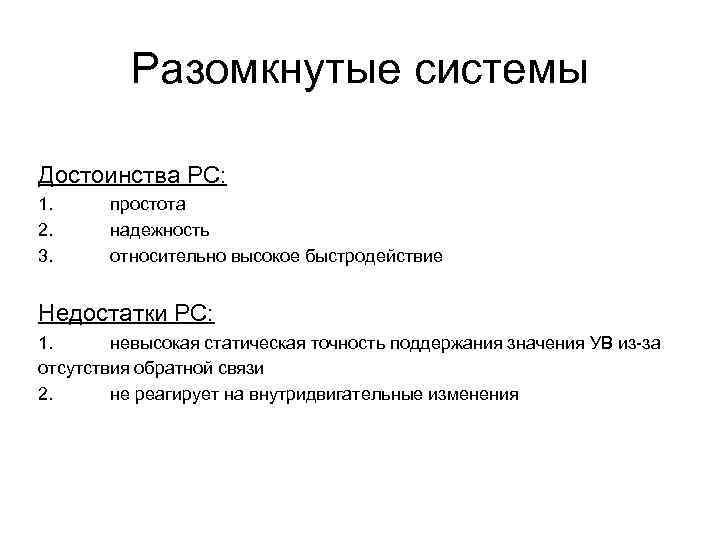 Разомкнутые системы

Достоинства РС:
1. простота
2. надежность
3. относительно высокое быстродействие

Недостатки РС:
1. невысокая статическая точность поддержания значения УВ из-за отсутствия обратной связи
2. не реагирует на внутридвигательные изменения